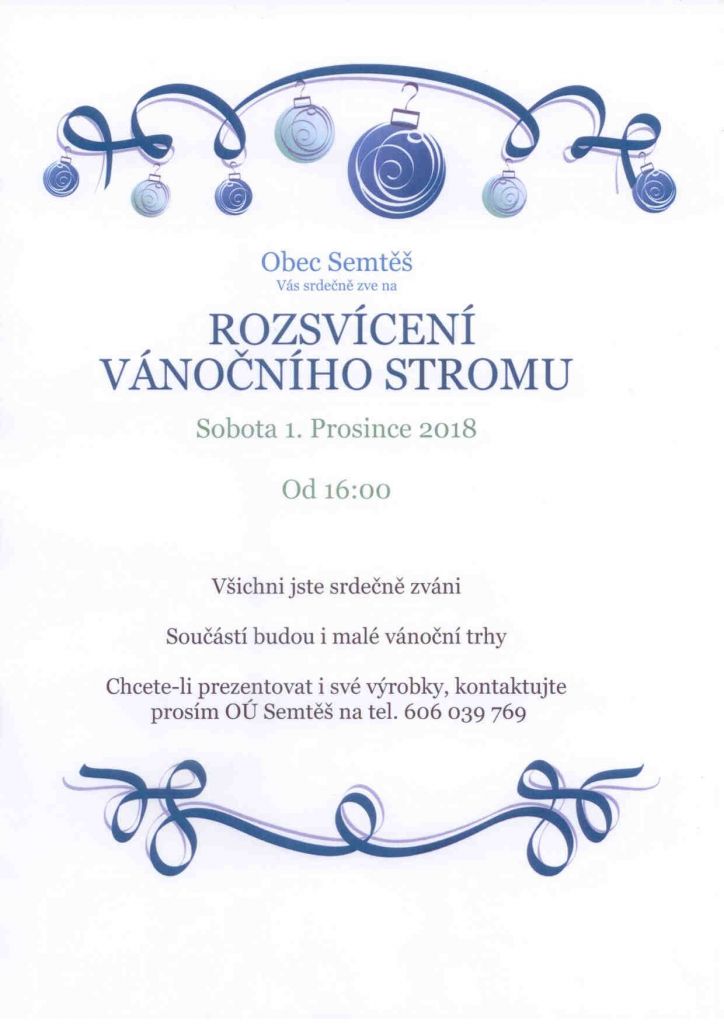 Obec Semtěš
Vás srdečně zve na

ROZSVÍCENÍ
VÁNOČNÍHO STROMU

Sobota 1. Prosince 2018

Od 16:00

Všichni jste srdečně zváni

Součástí budou i malé vánoční trhy

Chcete-li prezentovat i své výrobky, kontaktujte prosím OÚ Semtěš na tel. 606 039 769